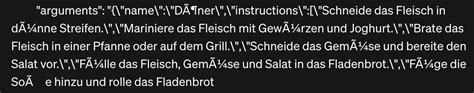 "arguments": "{\"name\":\"DÃ¶ner\",\"instructions\":[\"Schneide das Fleisch in dÃ¼nne Streifen.\",\"Mariniere das Fleisch mit GewÃ¼rzen und Joghurt.\",\"Brate das Fleisch in einer Pfanne oder auf dem Grill.\",\"Schneide das GemÃ¼se und bereite den Salat vor.\",\"FÃ¼lle das Fleisch, GemÃ¼se und Salat in das Fladenbrot.\",\"FÃ¼ge die SoÃ   e hinzu und rolle das Fladenbrot